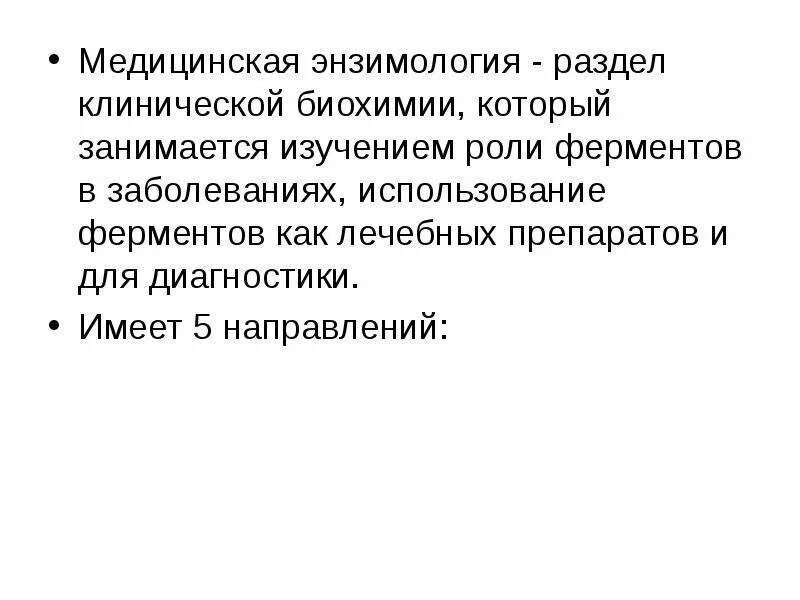 • Медицинская энзимология - раздел клинической биохимии, который занимается изучением роли ферментов в заболеваниях, использование ферментов как лечебных препаратов и для диагностики.
• Имеет 5 направлений: